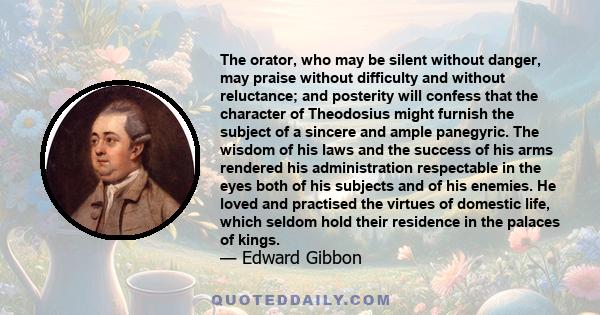 The orator, who may be silent without danger, may praise without difficulty and without reluctance; and posterity will confess that the character of Theodosius might furnish the subject of a sincere and ample panegyric. The wisdom of his laws and the success of his arms rendered his administration respectable in the eyes both of his subjects and of his enemies. He loved and practised the virtues of domestic life, which seldom hold their residence in the palaces of kings.
— Edward Gibbon

QUOTEDDAILY.COM